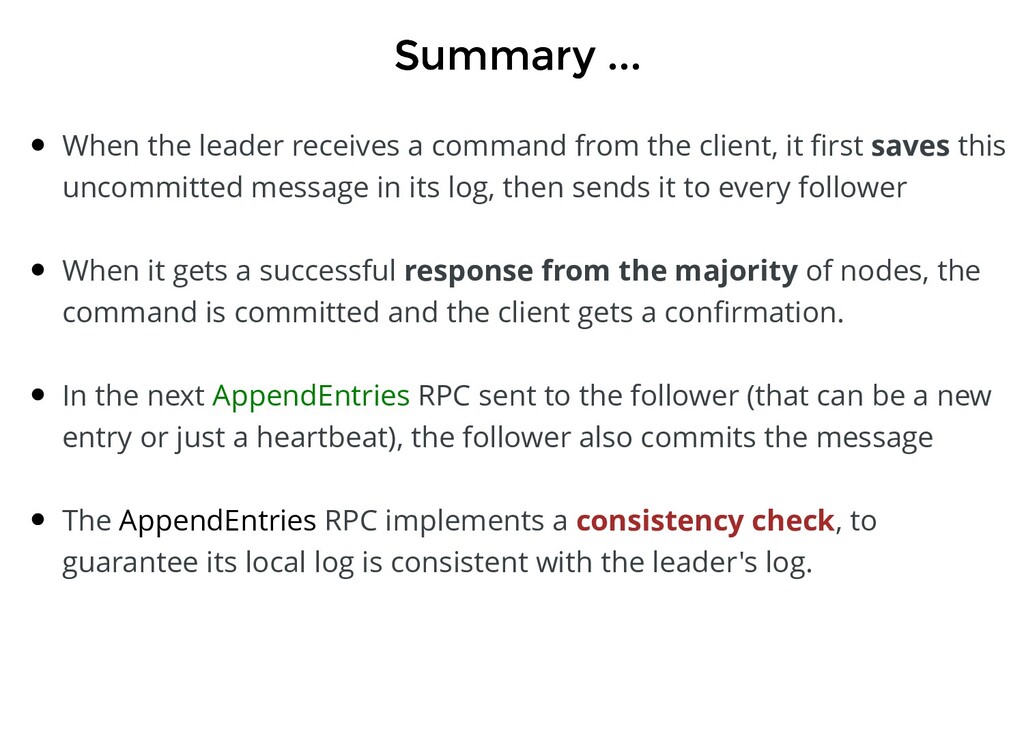 Summary ...

• When the leader receives a command from the client, it first saves this uncommitted message in its log, then sends it to every follower

• When it gets a successful response from the majority of nodes, the command is committed and the client gets a confirmation.

• In the next AppendEntries RPC sent to the follower (that can be a new entry or just a heartbeat), the follower also commits the message

• The AppendEntries RPC implements a consistency check, to guarantee its local log is consistent with the leader's log.